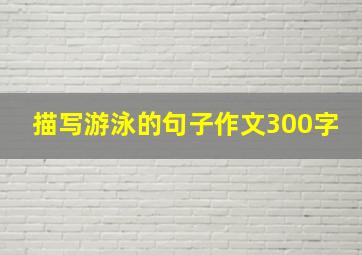 描写游泳的句子作文300字